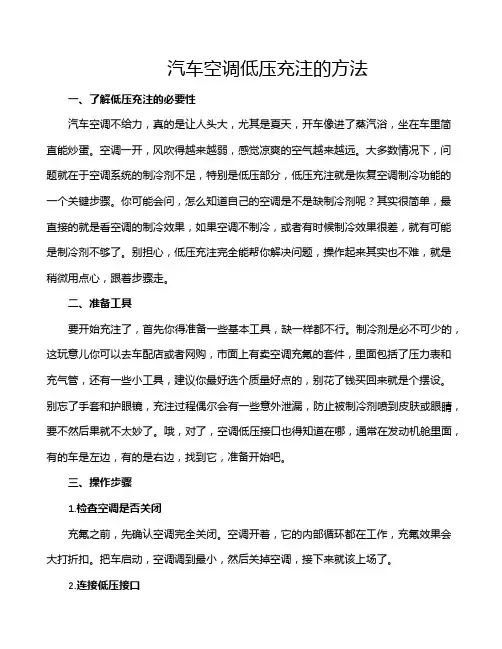 汽车空调低压充注的方法

一、了解低压充注的必要性

汽车空调不给力，真的是让人头大，尤其是夏天，开车像进了蒸汽浴，坐在车里简直能炒蛋。空调一开，风吹得越来越弱，感觉凉爽的空气越来越远。大多数情况下，问题就在于空调系统的制冷剂不足，特别是低压部分，低压充注就是恢复空调制冷功能的一个关键步骤。你可能会问，怎么知道自己的空调是不是缺制冷剂呢？其实很简单，最直接的就是看空调的制冷效果，如果空调不制冷，或者有时候制冷效果很差，就有可能是制冷剂不够了。别担心，低压充注完全能帮你解决问题，操作起来其实也不难，就是稍微用点心，跟着步骤走。

二、准备工具

要开始充注了，首先你得准备一些基本工具，缺一样都不行。制冷剂是必不可少的，这玩意儿你可以去车配店或者网购，市面上有卖空调充氟的套件，里面包括了压力表和充气管，还有一些小工具，建议你最好选个质量好点的，别花了钱买回来就是个摆设。别忘了手套和护眼镜，充注过程偶尔会有一些意外泄漏，防止被制冷剂喷到皮肤或眼睛，要不然后果就不太妙了。哦，对了，空调低压接口也得知道在哪，通常在发动机舱里面，有的车是左边，有的是右边，找到它，准备开始吧。

三、操作步骤

1.检查空调是否关闭

充氟之前，先确认空调完全关闭。空调开着，它的内部循环都在工作，充氟效果会大打折扣。把车启动，空调调到最小，然后关掉空调，接下来就该上场了。

2.连接低压接口